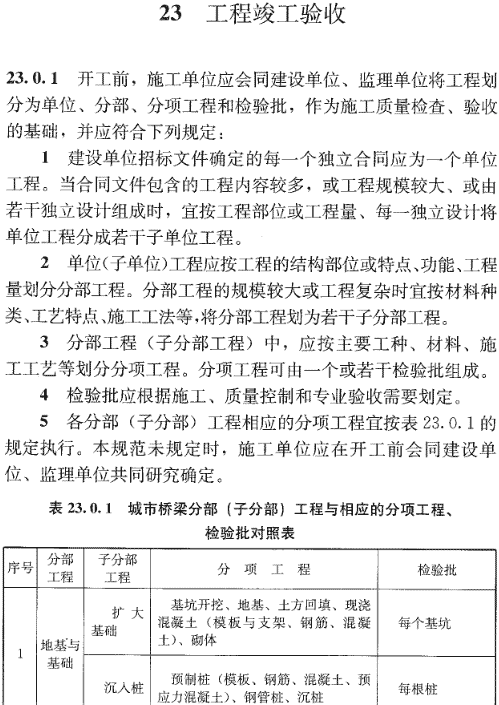 23　工程竣工验收

23.0.1　开工前，施工单位应会同建设单位、监理单位将工程划分为单位、分部、分项工程和检验批，作为施工质量检查、验收的基础，并应符合下列规定：

1　建设单位招标文件确定的每一个独立合同应为一个单位工程。当合同文件包含的工程内容较多，或工程规模较大、或由若干独立设计组成时，宜按工程部位或工程量、每一独立设计将单位工程分成若干子单位工程。

2　单位(子单位)工程应按工程的结构部位或特点、功能、工程量划分分部工程。分部工程的规模较大或工程复杂时宜按材料种类、工艺特点、施工工法等,将分部工程划为若干子分部工程。

3　分部工程（子分部工程）中，应按主要工种、材料、施工工艺等划分分项工程。分项工程可由一个或若干检验批组成。

4　检验批应根据施工、质量控制和专业验收需要划定。

5　各分部（子分部）工程相应的分项工程宜按表 23.0.1 的规定执行。本规范未规定时，施工单位应在开工前会同建设单位、监理单位共同研究确定。

表 23.0.1　城市桥梁分部（子分部）工程与相应的分项工程、检验批对照表

| 序号 | 分部工程 | 子分部工程 | 分　项　工　程 | 检验批 |
|---|---|---|---|---|
| 1 | 地基与基础 | 扩大基础 | 基坑开挖、地基、土方回填、现浇混凝土（模板与支架、钢筋、混凝土）、砌体 | 每个基坑 |
| | | 沉入桩 | 预制桩（模板、钢筋、混凝土、预应力混凝土）、钢管桩、沉桩 | 每根桩 |